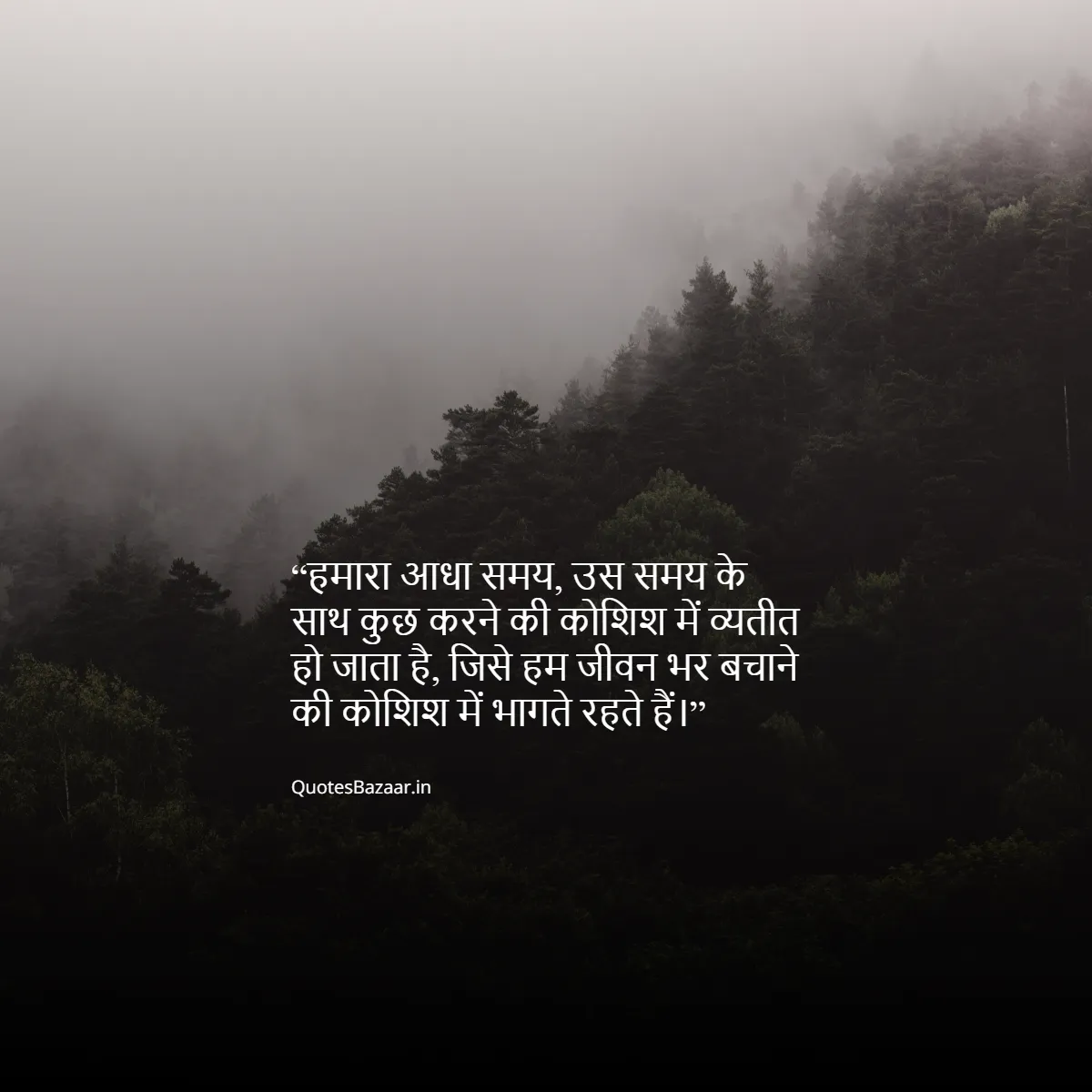 “हमारा आधा समय, उस समय के साथ कुछ करने की कोशिश में व्यतीत हो जाता है, जिसे हम जीवन भर बचाने की कोशिश में भागते रहते हैं।”

QuotesBazaar.in